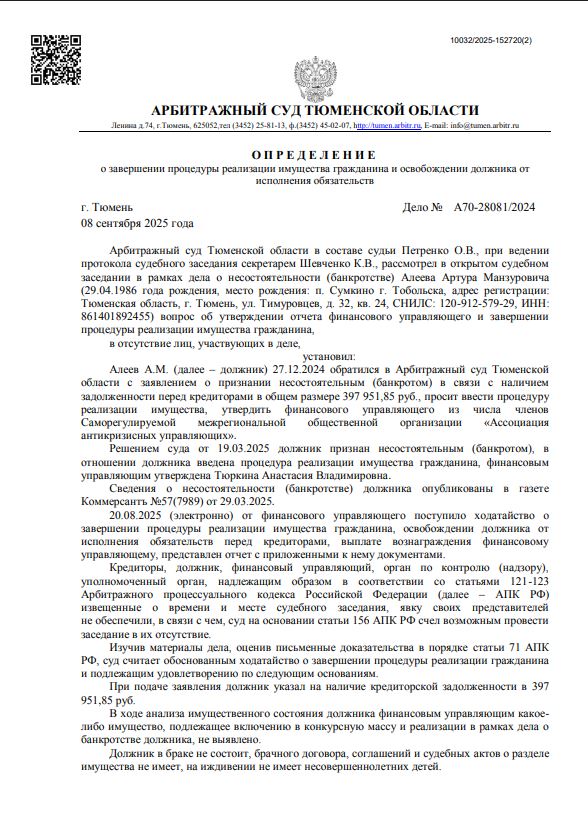 10032/2025-152720(2)

АРБИТРАЖНЫЙ СУД ТЮМЕНСКОЙ ОБЛАСТИ

Ленина д.74, г.Тюмень, 625052,тел (3452) 25-81-13, ф.(3452) 45-02-07, http://tumen.arbitr.ru, E-mail: info@tumen.arbitr.ru

ОПРЕДЕЛЕНИЕ
о завершении процедуры реализации имущества гражданина и освобождении должника от исполнения обязательств

г. Тюмень
08 сентября 2025 года

Дело № А70-28081/2024

Арбитражный суд Тюменской области в составе судьи Петренко О.В., при ведении протокола судебного заседания секретарем Шевченко К.В., рассмотрел в открытом судебном заседании в рамках дела о несостоятельности (банкротстве) Алеева Артура Манзуровича (29.04.1986 года рождения, место рождения: п. Сумкино г. Тобольска, адрес регистрации: Тюменская область, г. Тюмень, ул. Тимуровцев, д. 32, кв. 24, СНИЛС: 120-912-579-29, ИНН: 861401892455) вопрос об утверждении отчета финансового управляющего и завершении процедуры реализации имущества гражданина,

в отсутствие лиц, участвующих в деле,

установил:

Алеев А.М. (далее – должник) 27.12.2024 обратился в Арбитражный суд Тюменской области с заявлением о признании несостоятельным (банкротом) в связи с наличием задолженности перед кредиторами в общем размере 397 951,85 руб., просит ввести процедуру реализации имущества, утвердить финансового управляющего из числа членов Саморегулируемой межрегиональной общественной организации «Ассоциация антикризисных управляющих».

Решением суда от 19.03.2025 должник признан несостоятельным (банкротом), в отношении должника введена процедура реализации имущества гражданина, финансовым управляющим утверждена Тюркина Анастасия Владимировна.

Сведения о несостоятельности (банкротстве) должника опубликованы в газете Коммерсантъ №57(7989) от 29.03.2025.

20.08.2025 (электронно) от финансового управляющего поступило ходатайство о завершении процедуры реализации имущества гражданина, освобождении должника от исполнения обязательств перед кредиторами, выплате вознаграждения финансовому управляющему, представлен отчет с приложенными к нему документами.

Кредиторы, должник, финансовый управляющий, орган по контролю (надзору), уполномоченный орган, надлежащим образом в соответствии со статьями 121-123 Арбитражного процессуального кодекса Российской Федерации (далее – АПК РФ) извещенные о времени и месте судебного заседания, явку своих представителей не обеспечили, в связи с чем, суд на основании статьи 156 АПК РФ счел возможным провести заседание в их отсутствие.

Изучив материалы дела, оценив письменные доказательства в порядке статьи 71 АПК РФ, суд считает обоснованным ходатайство о завершении процедуры реализации гражданина и подлежащим удовлетворению по следующим основаниям.

При подаче заявления должник указал на наличие кредиторской задолженности в 397 951,85 руб.

В ходе анализа имущественного состояния должника финансовым управляющим какое-либо имущество, подлежащее включению в конкурсную массу и реализации в рамках дела о банкротстве должника, не выявлено.

Должник в браке не состоит, брачного договора, соглашений и судебных актов о разделе имущества не имеет, на иждивении не имеет несовершеннолетних детей.